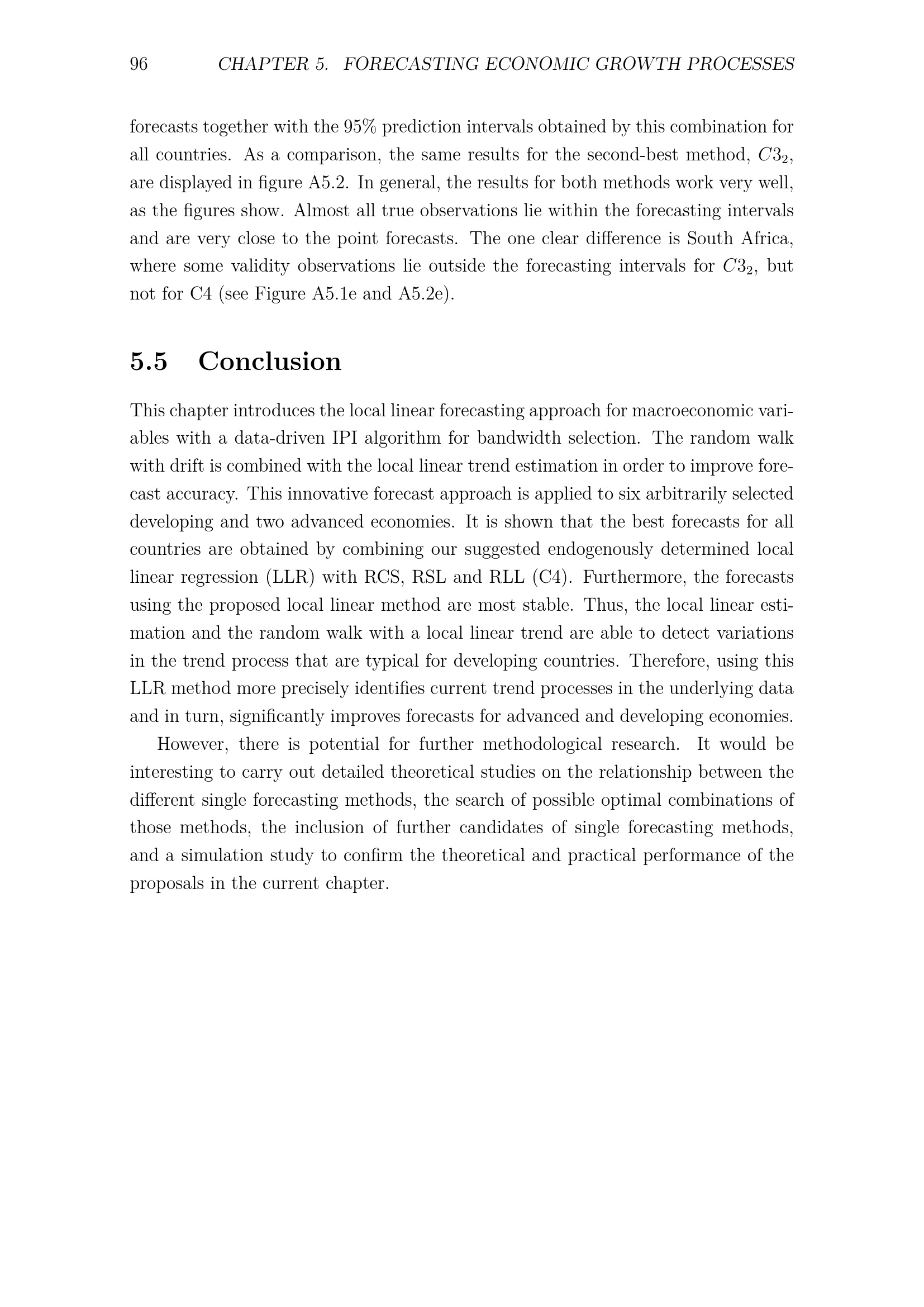 96 CHAPTER 5. FORECASTING ECONOMIC GROWTH PROCESSES

forecasts together with the 95% prediction intervals obtained by this combination for all countries. As a comparison, the same results for the second-best method, $C3_2$, are displayed in figure A5.2. In general, the results for both methods work very well, as the figures show. Almost all true observations lie within the forecasting intervals and are very close to the point forecasts. The one clear difference is South Africa, where some validity observations lie outside the forecasting intervals for $C3_2$, but not for C4 (see Figure A5.1e and A5.2e).

5.5 Conclusion

This chapter introduces the local linear forecasting approach for macroeconomic variables with a data-driven IPI algorithm for bandwidth selection. The random walk with drift is combined with the local linear trend estimation in order to improve forecast accuracy. This innovative forecast approach is applied to six arbitrarily selected developing and two advanced economies. It is shown that the best forecasts for all countries are obtained by combining our suggested endogenously determined local linear regression (LLR) with RCS, RSL and RLL (C4). Furthermore, the forecasts using the proposed local linear method are most stable. Thus, the local linear estimation and the random walk with a local linear trend are able to detect variations in the trend process that are typical for developing countries. Therefore, using this LLR method more precisely identifies current trend processes in the underlying data and in turn, significantly improves forecasts for advanced and developing economies.

However, there is potential for further methodological research. It would be interesting to carry out detailed theoretical studies on the relationship between the different single forecasting methods, the search of possible optimal combinations of those methods, the inclusion of further candidates of single forecasting methods, and a simulation study to confirm the theoretical and practical performance of the proposals in the current chapter.